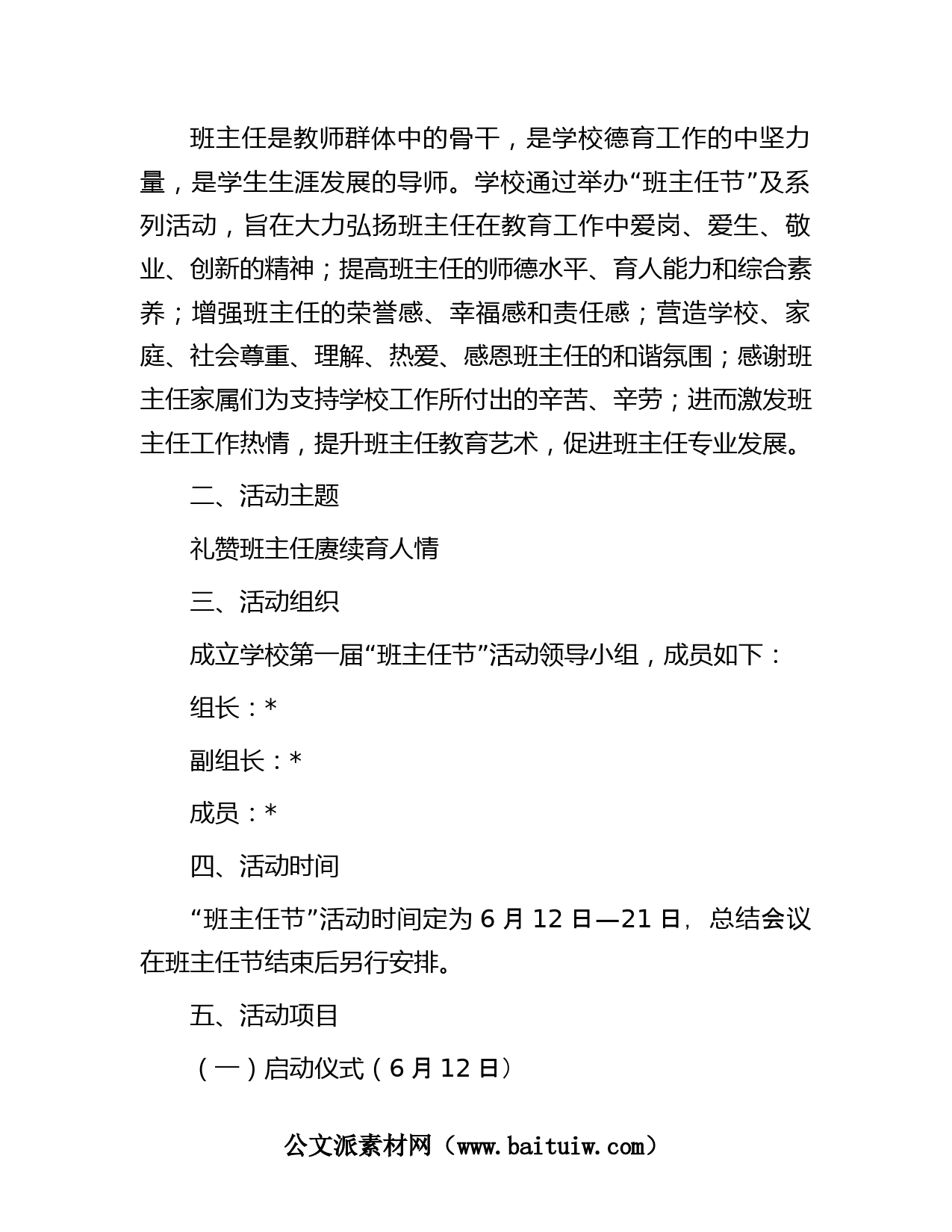 班主任是教师群体中的骨干，是学校德育工作的中坚力量，是学生生涯发展的导师。学校通过举办“班主任节”及系列活动，旨在大力弘扬班主任在教育工作中爱岗、爱生、敬业、创新的精神；提高班主任的师德水平、育人能力和综合素养；增强班主任的荣誉感、幸福感和责任感；营造学校、家庭、社会尊重、理解、热爱、感恩班主任的和谐氛围；感谢班主任家属们为支持学校工作所付出的辛苦、辛劳；进而激发班主任工作热情，提升班主任教育艺术，促进班主任专业发展。

二、活动主题

礼赞班主任赓续育人情

三、活动组织

成立学校第一届“班主任节”活动领导小组，成员如下：

组长：*

副组长：*

成员：*

四、活动时间

“班主任节”活动时间定为 6 月 12 日—21 日，总结会议在班主任节结束后另行安排。

五、活动项目

（一）启动仪式（6 月 12 日）

公文派素材网（www.baituiw.com）